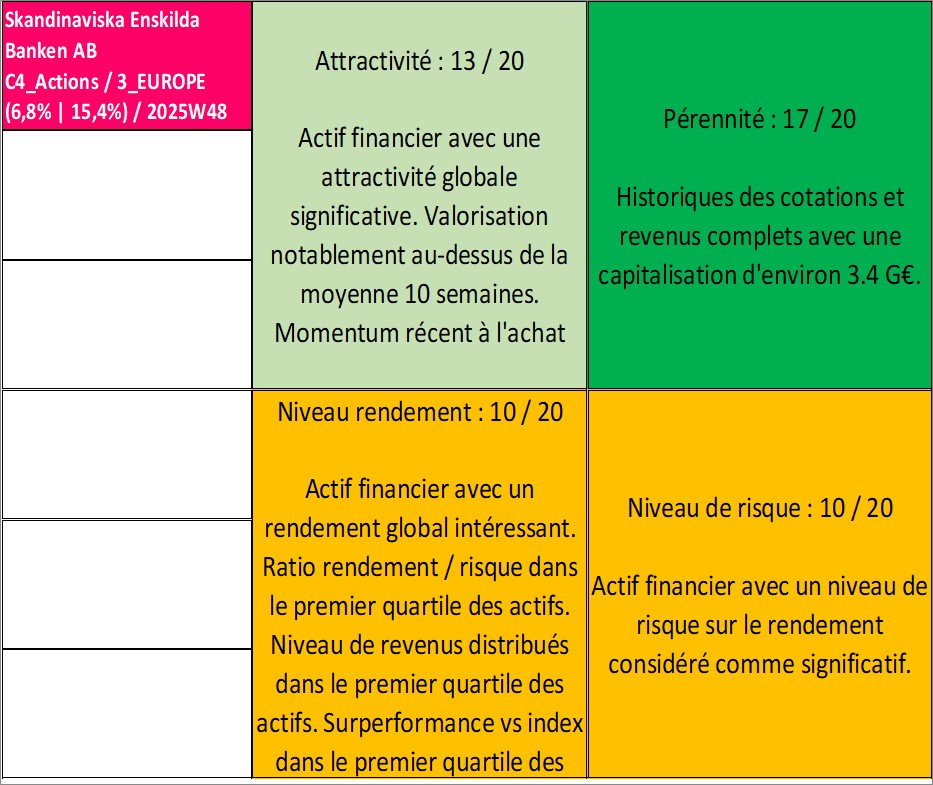 Skandinaviska Enskilda Banken AB
C4_Actions / 3_EUROPE
(6,8% | 15,4%) / 2025W48

Attractivité : 13 / 20

Actif financier avec une attractivité globale significative. Valorisation notablement au-dessus de la moyenne 10 semaines. Momentum récent à l'achat

Pérennité : 17 / 20

Historiques des cotations et revenus complets avec une capitalisation d'environ 3.4 G€.

Niveau rendement : 10 / 20

Actif financier avec un rendement global intéressant. Ratio rendement / risque dans le premier quartile des actifs. Niveau de revenus distribués dans le premier quartile des actifs. Surperformance vs index dans le premier quartile des

Niveau de risque : 10 / 20

Actif financier avec un niveau de risque sur le rendement considéré comme significatif.